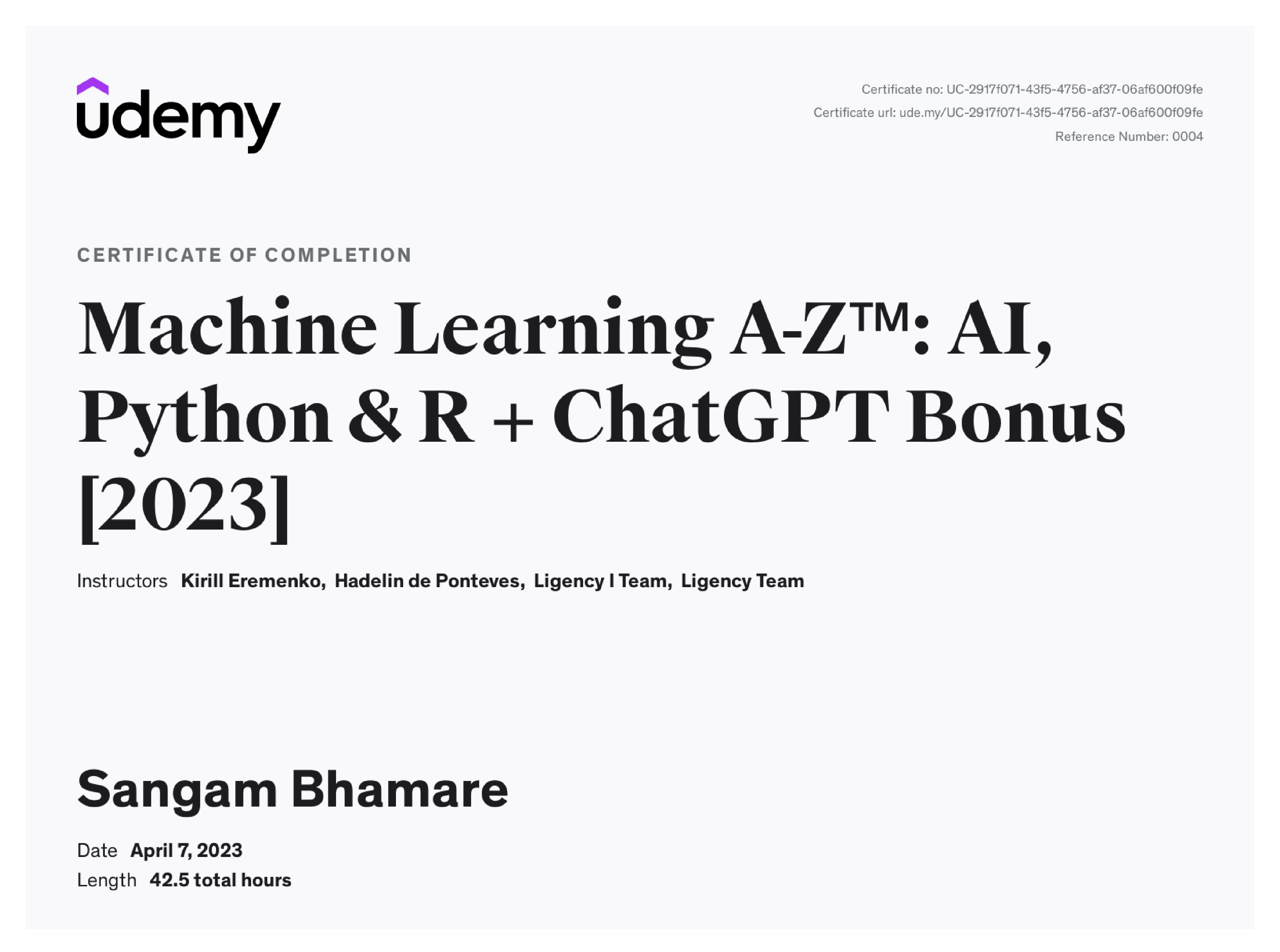 udemy

Certificate no: UC-2917f071-43f5-4756-af37-06af600f09fe
Certificate url: ude.my/UC-2917f071-43f5-4756-af37-06af600f09fe
Reference Number: 0004

CERTIFICATE OF COMPLETION

Machine Learning A-Z™: AI, Python & R + ChatGPT Bonus [2023]

Instructors Kirill Eremenko, Hadelin de Ponteves, Ligency I Team, Ligency Team

Sangam Bhamare

Date April 7, 2023
Length 42.5 total hours